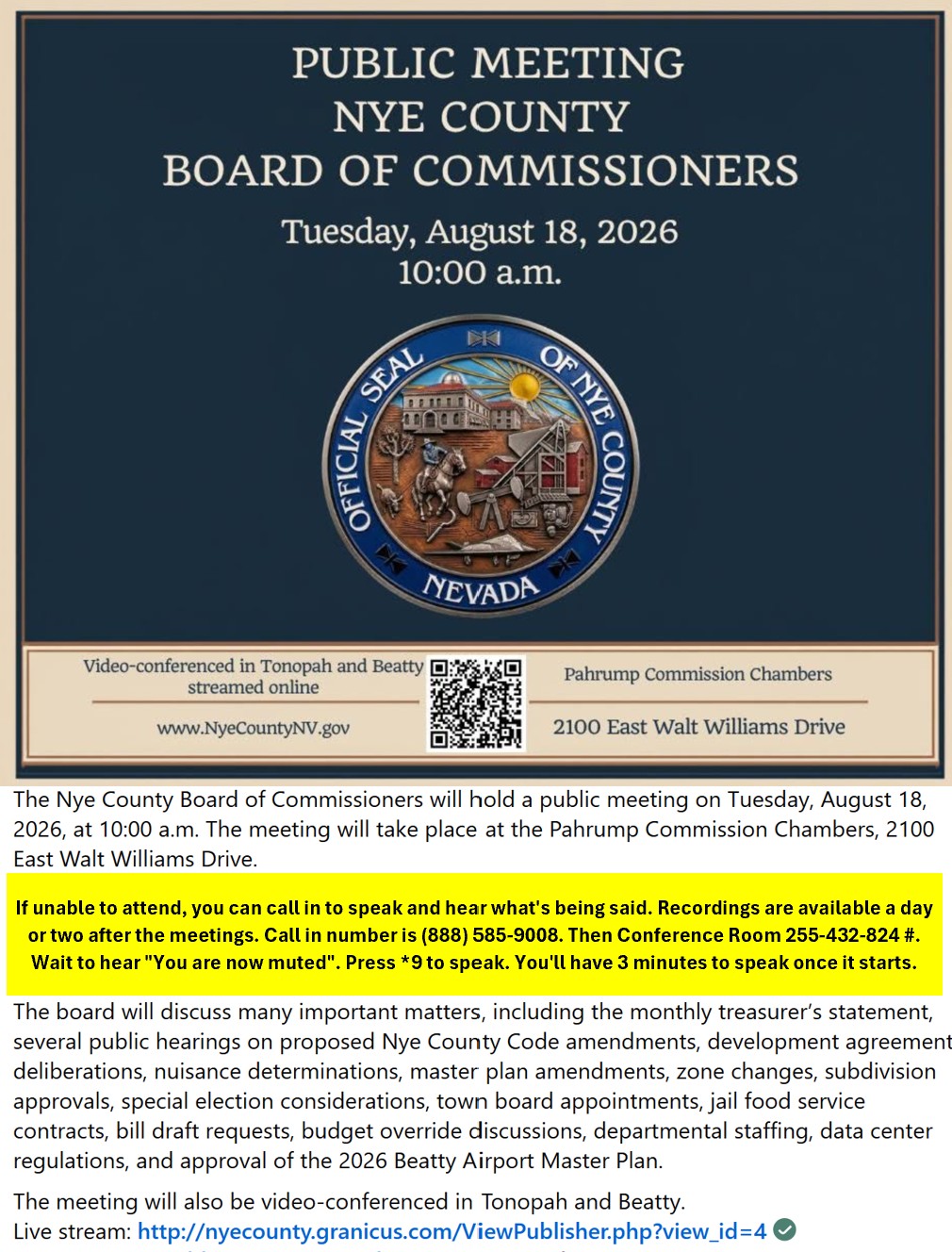 PUBLIC MEETING
NYE COUNTY
BOARD OF COMMISSIONERS

Tuesday, August 18, 2026
10:00 a.m.

OFFICIAL SEAL OF NYE COUNTY
NEVADA

Video-conferenced in Tonopah and Beatty streamed online

www.NyeCountyNV.gov

Pahrump Commission Chambers

2100 East Walt Williams Drive

The Nye County Board of Commissioners will hold a public meeting on Tuesday, August 18, 2026, at 10:00 a.m. The meeting will take place at the Pahrump Commission Chambers, 2100 East Walt Williams Drive.

If unable to attend, you can call in to speak and hear what's being said. Recordings are available a day or two after the meetings. Call in number is (888) 585-9008. Then Conference Room 255-432-824 #. Wait to hear "You are now muted". Press *9 to speak. You'll have 3 minutes to speak once it starts.

The board will discuss many important matters, including the monthly treasurer's statement, several public hearings on proposed Nye County Code amendments, development agreement deliberations, nuisance determinations, master plan amendments, zone changes, subdivision approvals, special election considerations, town board appointments, jail food service contracts, bill draft requests, budget override discussions, departmental staffing, data center regulations, and approval of the 2026 Beatty Airport Master Plan.

The meeting will also be video-conferenced in Tonopah and Beatty.
Live stream: http://nyecounty.granicus.com/ViewPublisher.php?view_id=4